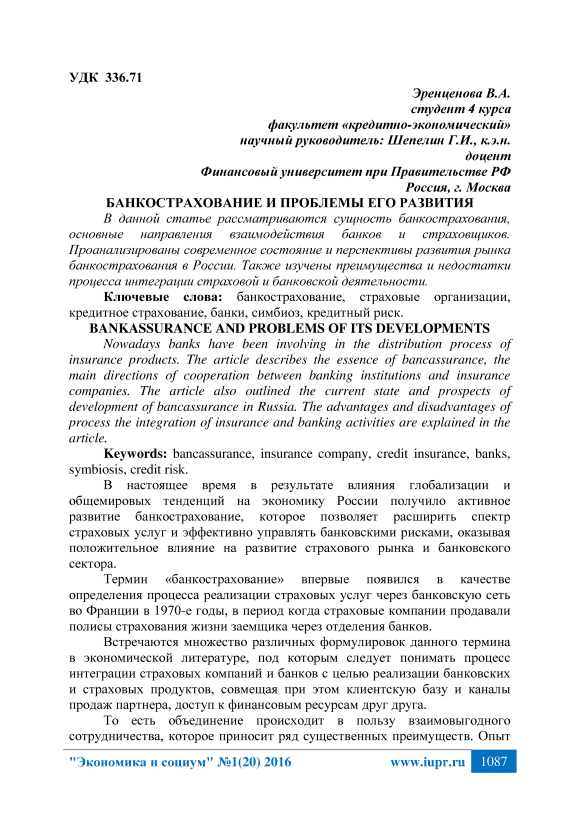 УДК 336.71

Эренценова В.А.
студент 4 курса
факультет «кредитно-экономический»
научный руководитель: Шепелин Г.И., к.э.н.
доцент
Финансовый университет при Правительстве РФ
Россия, г. Москва

БАНКОСТРАХОВАНИЕ И ПРОБЛЕМЫ ЕГО РАЗВИТИЯ

В данной статье рассматриваются сущность банкострахования, основные направления взаимодействия банков и страховщиков. Проанализированы современное состояние и перспективы развития рынка банкострахования в России. Также изучены преимущества и недостатки процесса интеграции страховой и банковской деятельности.

Ключевые слова: банкострахование, страховые организации, кредитное страхование, банки, симбиоз, кредитный риск.

BANKASSURANCE AND PROBLEMS OF ITS DEVELOPMENTS

Nowadays banks have been involving in the distribution process of insurance products. The article describes the essence of bancassurance, the main directions of cooperation between banking institutions and insurance companies. The article also outlined the current state and prospects of development of bancassurance in Russia. The advantages and disadvantages of process the integration of insurance and banking activities are explained in the article.

Keywords: bancassurance, insurance company, credit insurance, banks, symbiosis, credit risk.

В настоящее время в результате влияния глобализации и общемировых тенденций на экономику России получило активное развитие банкострахование, которое позволяет расширить спектр страховых услуг и эффективно управлять банковскими рисками, оказывая положительное влияние на развитие страхового рынка и банковского сектора.

Термин «банкострахование» впервые появился в качестве определения процесса реализации страховых услуг через банковскую сеть во Франции в 1970-е годы, в период когда страховые компании продавали полисы страхования жизни заемщика через отделения банков.

Встречаются множество различных формулировок данного термина в экономической литературе, под которым следует понимать процесс интеграции страховых компаний и банков с целью реализации банковских и страховых продуктов, совмещая при этом клиентскую базу и каналы продаж партнера, доступ к финансовым ресурсам друг друга.

То есть объединение происходит в пользу взаимовыгодного сотрудничества, которое приносит ряд существенных преимуществ. Опыт

"Экономика и социум" №1(20) 2016 www.iupr.ru 1087